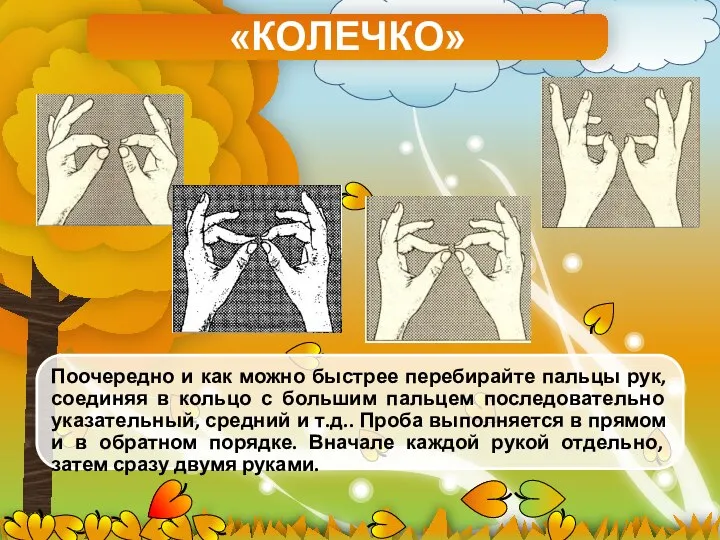 «КОЛЕЧКО»

Поочередно и как можно быстрее перебирайте пальцы рук, соединяя в кольцо с большим пальцем последовательно указательный, средний и т.д.. Проба выполняется в прямом и в обратном порядке. Вначале каждой рукой отдельно, затем сразу двумя руками.